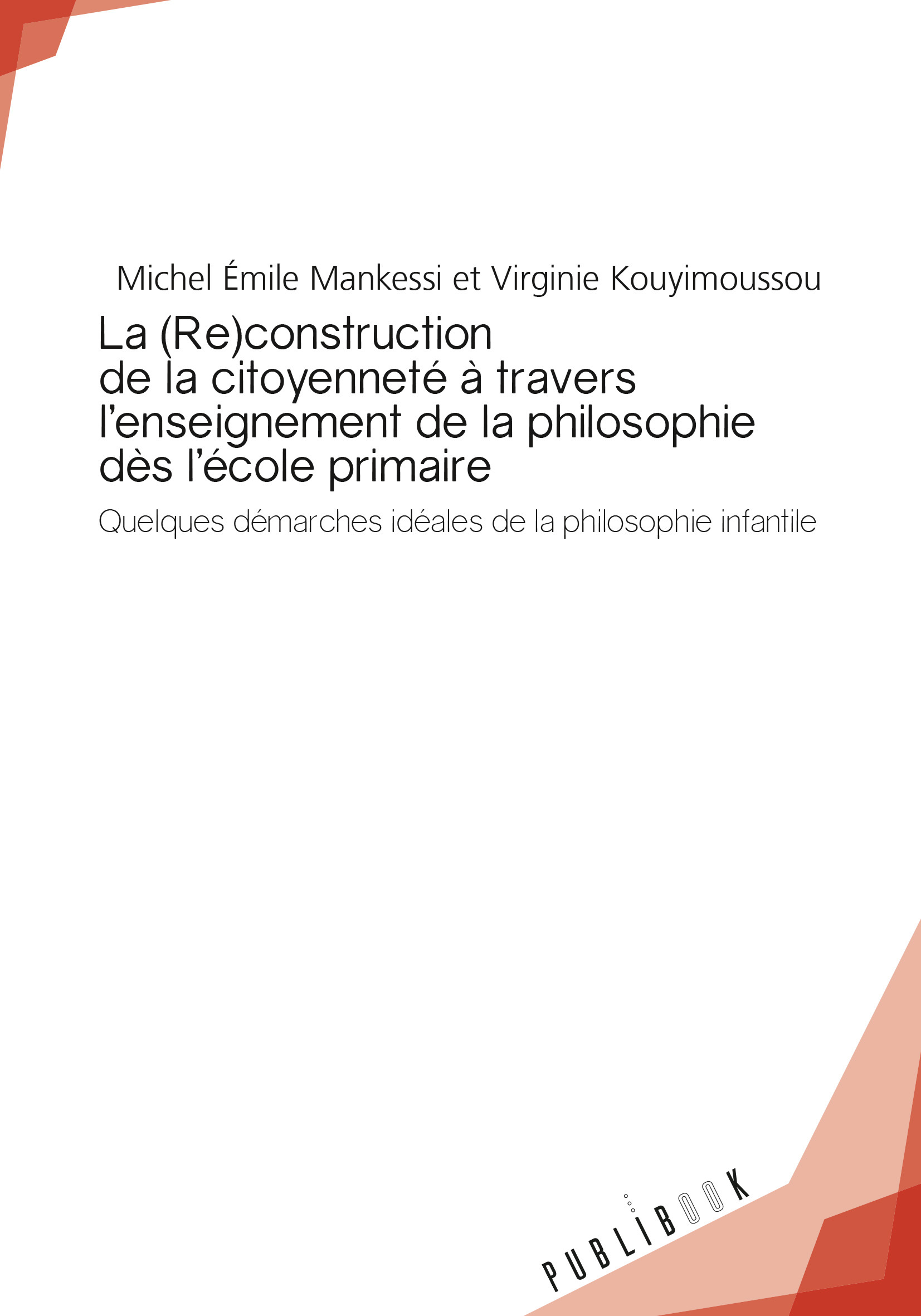 Michel Émile Mankessi et Virginie Kouyimoussou

La (Re)construction de la citoyenneté à travers l'enseignement de la philosophie dès l'école primaire

Quelques démarches idéales de la philosophie infantile

PUBLIBOOK